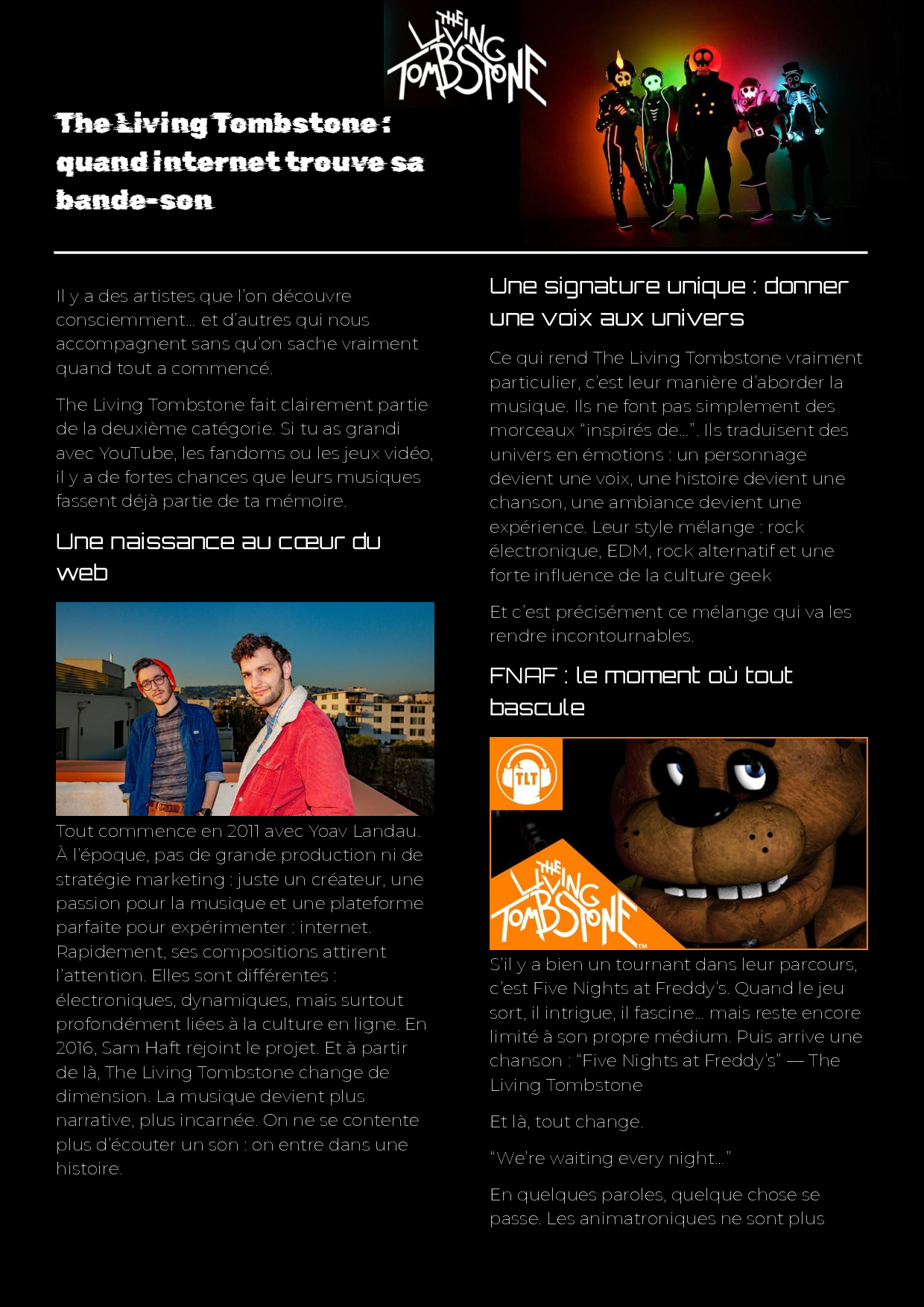 THE LIVING TOMBSTONE

The Living Tombstone : quand internet trouve sa bande-son

Il y a des artistes que l'on découvre consciemment… et d'autres qui nous accompagnent sans qu'on sache vraiment quand tout a commencé.

The Living Tombstone fait clairement partie de la deuxième catégorie. Si tu as grandi avec YouTube, les fandoms ou les jeux vidéo, il y a de fortes chances que leurs musiques fassent déjà partie de ta mémoire.

Une naissance au cœur du web

Tout commence en 2011 avec Yoav Landau. À l'époque, pas de grande production ni de stratégie marketing : juste un créateur, une passion pour la musique et une plateforme parfaite pour expérimenter : internet. Rapidement, ses compositions attirent l'attention. Elles sont différentes : électroniques, dynamiques, mais surtout profondément liées à la culture en ligne. En 2016, Sam Haft rejoint le projet. Et à partir de là, The Living Tombstone change de dimension. La musique devient plus narrative, plus incarnée. On ne se contente plus d'écouter un son : on entre dans une histoire.

Une signature unique : donner une voix aux univers

Ce qui rend The Living Tombstone vraiment particulier, c'est leur manière d'aborder la musique. Ils ne font pas simplement des morceaux "inspirés de…". Ils traduisent des univers en émotions : un personnage devient une voix, une histoire devient une chanson, une ambiance devient une expérience. Leur style mélange : rock électronique, EDM, rock alternatif et une forte influence de la culture geek

Et c'est précisément ce mélange qui va les rendre incontournables.

FNAF : le moment où tout bascule

TLT

THE LIVING TOMBSTONE TM

S'il y a bien un tournant dans leur parcours, c'est Five Nights at Freddy's. Quand le jeu sort, il intrigue, il fascine… mais reste encore limité à son propre médium. Puis arrive une chanson : "Five Nights at Freddy's" — The Living Tombstone

Et là, tout change.

"We're waiting every night…"

En quelques paroles, quelque chose se passe. Les animatroniques ne sont plus